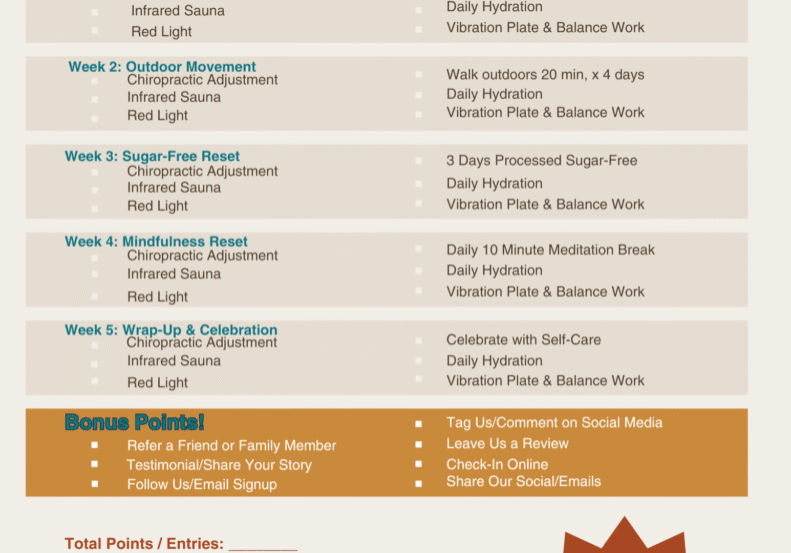 Infrared Sauna
Red Light

Daily Hydration
Vibration Plate & Balance Work

Week 2: Outdoor Movement
Chiropractic Adjustment
Infrared Sauna
Red Light

Walk outdoors 20 min, x 4 days
Daily Hydration
Vibration Plate & Balance Work

Week 3: Sugar-Free Reset
Chiropractic Adjustment
Infrared Sauna
Red Light

3 Days Processed Sugar-Free
Daily Hydration
Vibration Plate & Balance Work

Week 4: Mindfulness Reset
Chiropractic Adjustment
Infrared Sauna
Red Light

Daily 10 Minute Meditation Break
Daily Hydration
Vibration Plate & Balance Work

Week 5: Wrap-Up & Celebration
Chiropractic Adjustment
Infrared Sauna
Red Light

Celebrate with Self-Care
Daily Hydration
Vibration Plate & Balance Work

Bonus Points!
Refer a Friend or Family Member
Testimonial/Share Your Story
Follow Us/Email Signup

Tag Us/Comment on Social Media
Leave Us a Review
Check-In Online
Share Our Social/Emails

Total Points / Entries: ________